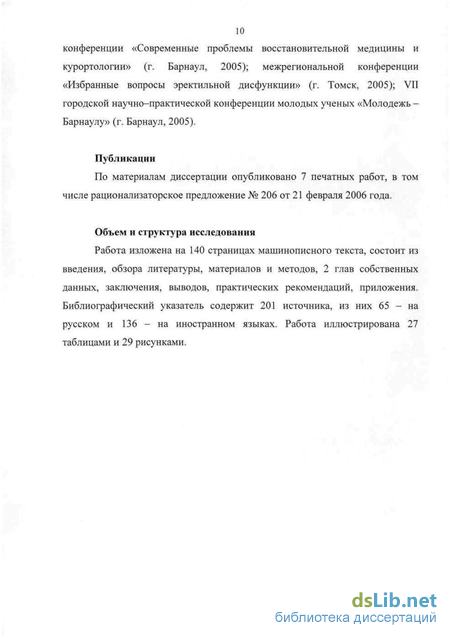 10

конференции «Современные проблемы восстановительной медицины и курортологии» (г. Барнаул, 2005); межрегиональной конференции «Избранные вопросы эректильной дисфункции» (г. Томск, 2005); VII городской научно–практической конференции молодых ученых «Молодежь – Барнаулу» (г. Барнаул, 2005).

Публикации

По материалам диссертации опубликовано 7 печатных работ, в том числе рационализаторское предложение № 206 от 21 февраля 2006 года.

Объем и структура исследования

Работа изложена на 140 страницах машинописного текста, состоит из введения, обзора литературы, материалов и методов, 2 глав собственных данных, заключения, выводов, практических рекомендаций, приложения. Библиографический указатель содержит 201 источника, из них 65 – на русском и 136 – на иностранном языках. Работа иллюстрирована 27 таблицами и 29 рисунками.

dsLib.net
библиотека диссертаций